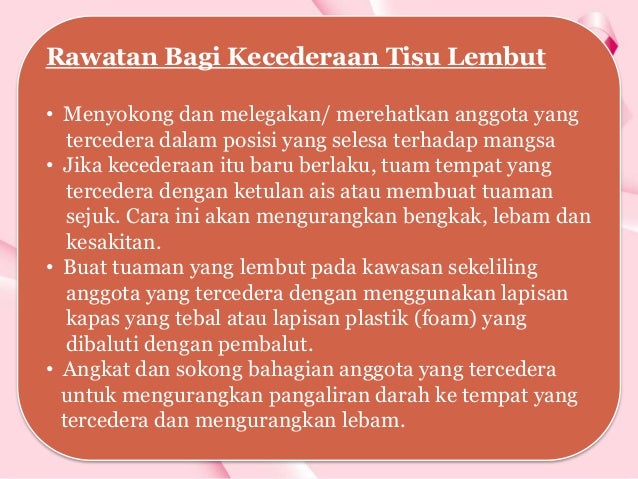 Rawatan Bagi Kecederaan Tisu Lembut

• Menyokong dan melegakan/ merehatkan anggota yang tercedera dalam posisi yang selesa terhadap mangsa
• Jika kecederaan itu baru berlaku, tuam tempat yang tercedera dengan ketulan ais atau membuat tuaman sejuk. Cara ini akan mengurangkan bengkak, lebam dan kesakitan.
• Buat tuaman yang lembut pada kawasan sekeliling anggota yang tercedera dengan menggunakan lapisan kapas yang tebal atau lapisan plastik (foam) yang dibaluti dengan pembalut.
• Angkat dan sokong bahagian anggota yang tercedera untuk mengurangkan pangaliran darah ke tempat yang tercedera dan mengurangkan lebam.